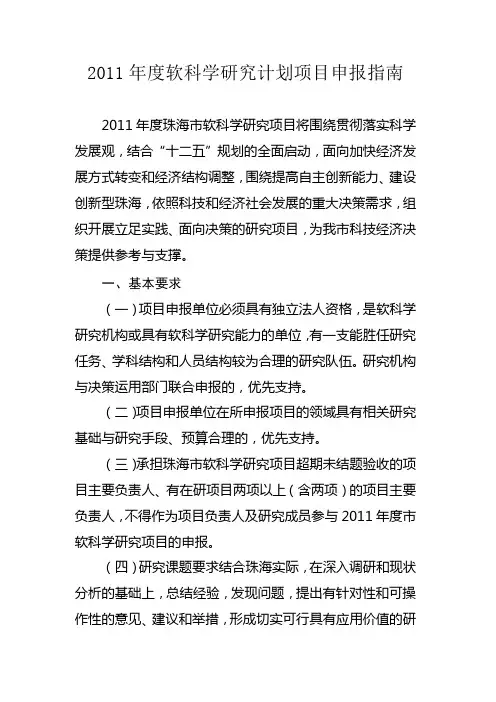 2011 年度软科学研究计划项目申报指南

2011 年度珠海市软科学研究项目将围绕贯彻落实科学发展观，结合“十二五”规划的全面启动，面向加快经济发展方式转变和经济结构调整，围绕提高自主创新能力、建设创新型珠海，依照科技和经济社会发展的重大决策需求，组织开展立足实践、面向决策的研究项目，为我市科技经济决策提供参考与支撑。

一、基本要求

（一）项目申报单位必须具有独立法人资格，是软科学研究机构或具有软科学研究能力的单位，有一支能胜任研究任务、学科结构和人员结构较为合理的研究队伍。研究机构与决策运用部门联合申报的，优先支持。

（二）项目申报单位在所申报项目的领域具有相关研究基础与研究手段、预算合理的，优先支持。

（三）承担珠海市软科学研究项目超期未结题验收的项目主要负责人、有在研项目两项以上（含两项）的项目主要负责人，不得作为项目负责人及研究成员参与 2011 年度市软科学研究项目的申报。

（四）研究课题要求结合珠海实际，在深入调研和现状分析的基础上，总结经验，发现问题，提出有针对性和可操作性的意见、建议和举措，形成切实可行具有应用价值的研